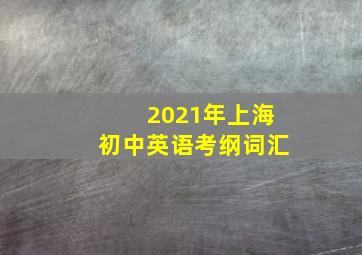 2021年上海
初中英语考纲词汇